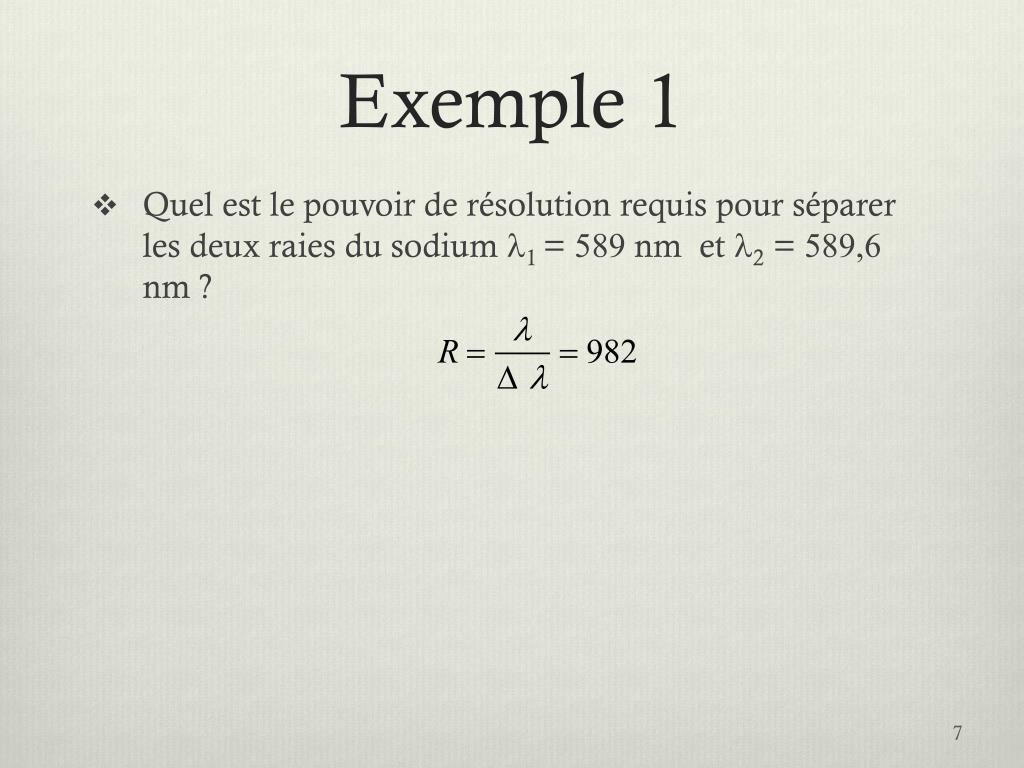 Exemple 1

❖ Quel est le pouvoir de résolution requis pour séparer les deux raies du sodium $\lambda_1$ = 589 nm et $\lambda_2$ = 589,6 nm ?

$R = \frac{\lambda}{\Delta \lambda} = 982$

7